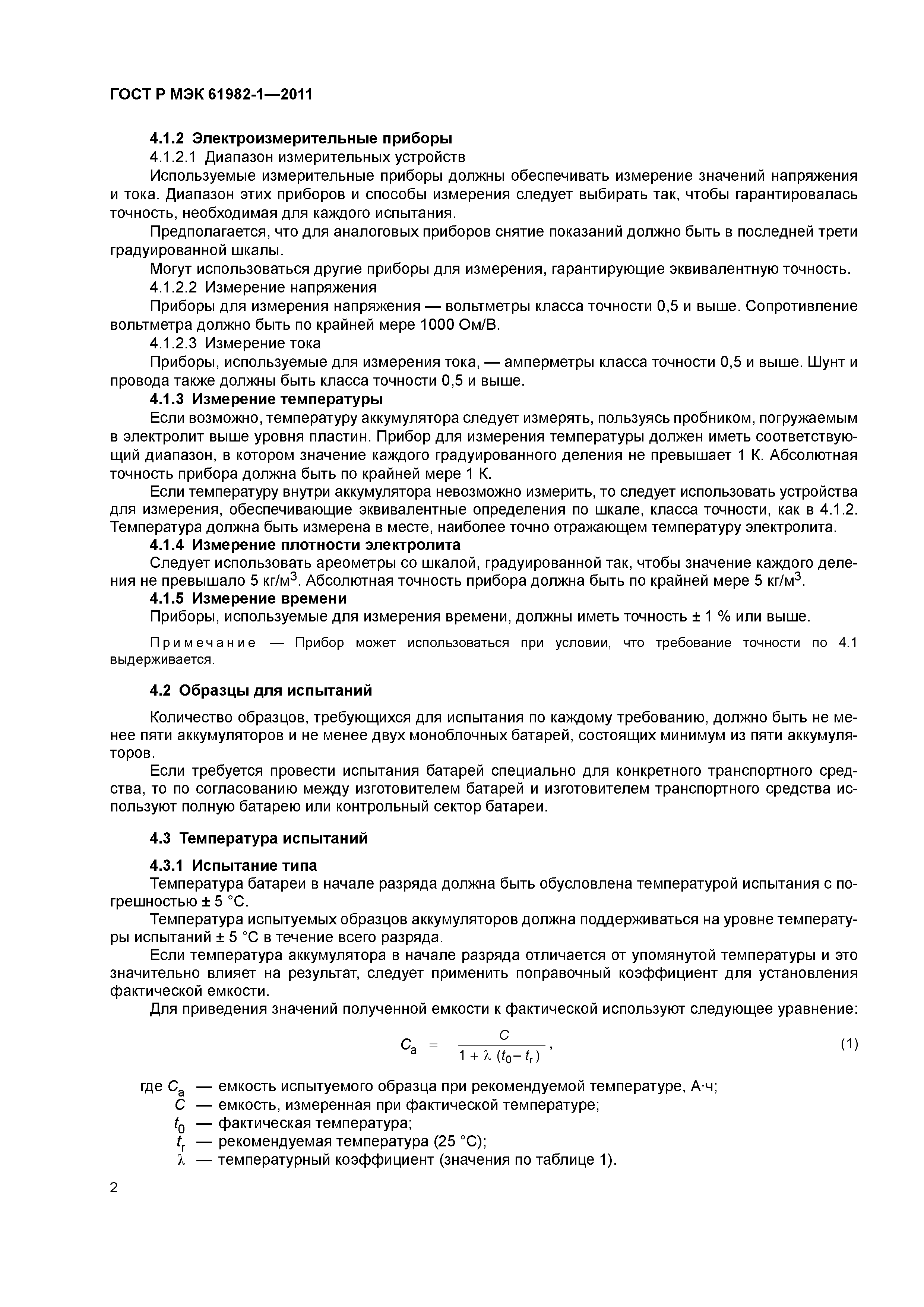 ГОСТ Р МЭК 61982-1—2011

4.1.2 Электроизмерительные приборы

4.1.2.1 Диапазон измерительных устройств

Используемые измерительные приборы должны обеспечивать измерение значений напряжения и тока. Диапазон этих приборов и способы измерения следует выбирать так, чтобы гарантировалась точность, необходимая для каждого испытания.

Предполагается, что для аналоговых приборов снятие показаний должно быть в последней трети градуированной шкалы.

Могут использоваться другие приборы для измерения, гарантирующие эквивалентную точность.

4.1.2.2 Измерение напряжения

Приборы для измерения напряжения — вольтметры класса точности 0,5 и выше. Сопротивление вольтметра должно быть по крайней мере 1000 Ом/В.

4.1.2.3 Измерение тока

Приборы, используемые для измерения тока, — амперметры класса точности 0,5 и выше. Шунт и провода также должны быть класса точности 0,5 и выше.

4.1.3 Измерение температуры

Если возможно, температуру аккумулятора следует измерять, пользуясь пробником, погружаемым в электролит выше уровня пластин. Прибор для измерения температуры должен иметь соответствующий диапазон, в котором значение каждого градуированного деления не превышает 1 К. Абсолютная точность прибора должна быть по крайней мере 1 К.

Если температуру внутри аккумулятора невозможно измерить, то следует использовать устройства для измерения, обеспечивающие эквивалентные определения по шкале, класса точности, как в 4.1.2. Температура должна быть измерена в месте, наиболее точно отражающем температуру электролита.

4.1.4 Измерение плотности электролита

Следует использовать ареометры со шкалой, градуированной так, чтобы значение каждого деления не превышало 5 кг/м$^3$. Абсолютная точность прибора должна быть по крайней мере 5 кг/м$^3$.

4.1.5 Измерение времени

Приборы, используемые для измерения времени, должны иметь точность ± 1 % или выше.

Примечание — Прибор может использоваться при условии, что требование точности по 4.1 выдерживается.

4.2 Образцы для испытаний

Количество образцов, требующихся для испытания по каждому требованию, должно быть не менее пяти аккумуляторов и не менее двух моноблочных батарей, состоящих минимум из пяти аккумуляторов.

Если требуется провести испытания батарей специально для конкретного транспортного средства, то по согласованию между изготовителем батарей и изготовителем транспортного средства используют полную батарею или контрольный сектор батареи.

4.3 Температура испытаний

4.3.1 Испытание типа

Температура батареи в начале разряда должна быть обусловлена температурой испытания с погрешностью ± 5 °С.

Температура испытуемых образцов аккумуляторов должна поддерживаться на уровне температуры испытаний ± 5 °С в течение всего разряда.

Если температура аккумулятора в начале разряда отличается от упомянутой температуры и это значительно влияет на результат, следует применить поправочный коэффициент для установления фактической емкости.

Для приведения значений полученной емкости к фактической используют следующее уравнение:

$C_a = \frac{C}{1 + \lambda (t_0 - t_r)}$, (1)

где $C_a$ — емкость испытуемого образца при рекомендуемой температуре, А·ч;
$C$ — емкость, измеренная при фактической температуре;
$t_0$ — фактическая температура;
$t_r$ — рекомендуемая температура (25 °С);
$\lambda$ — температурный коэффициент (значения по таблице 1).

2